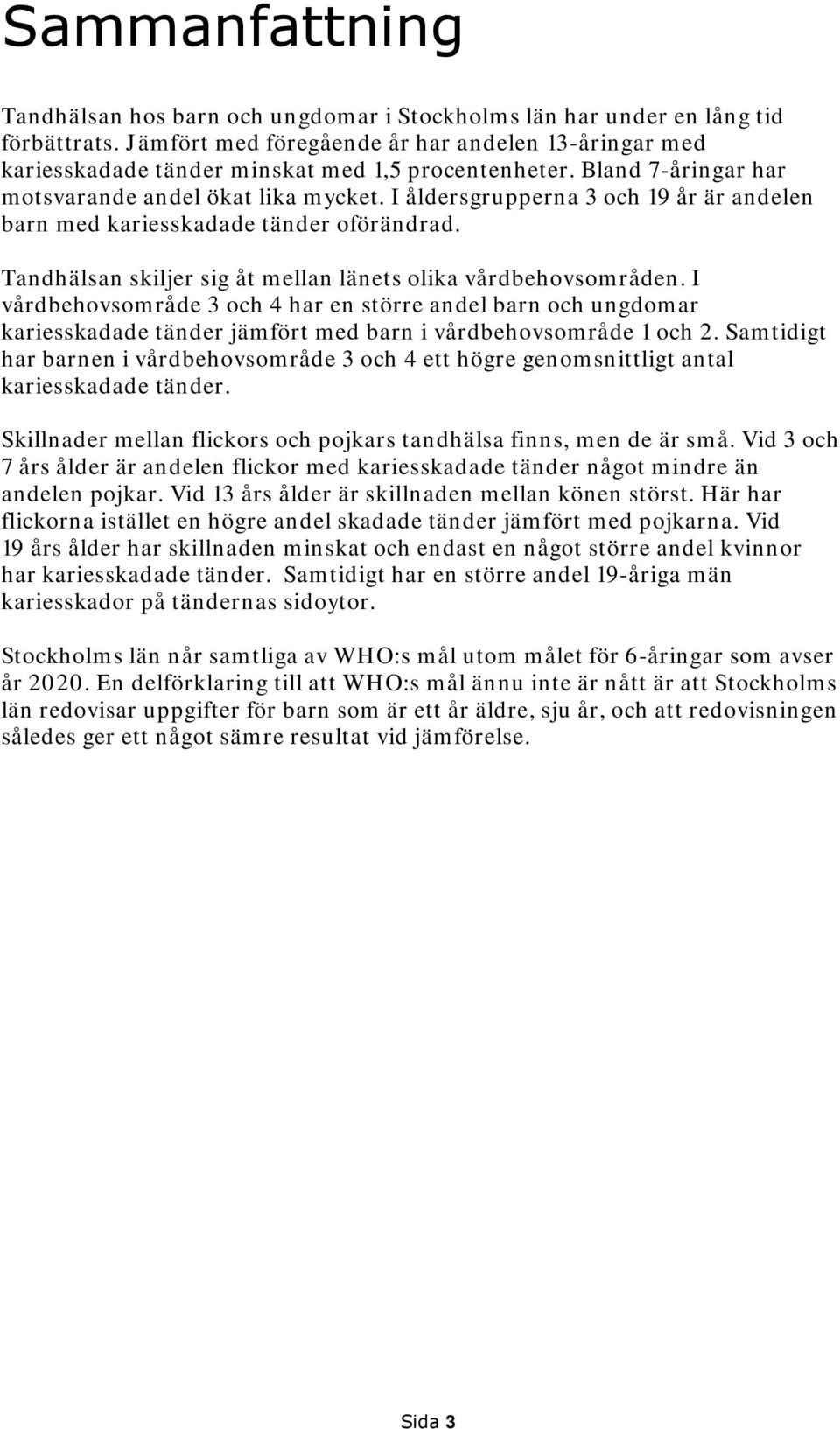 Sammanfattning

Tandhälsan hos barn och ungdomar i Stockholms län har under en lång tid förbättrats. Jämfört med föregående år har andelen 13-åringar med kariesskadade tänder minskat med 1,5 procentenheter. Bland 7-åringar har motsvarande andel ökat lika mycket. I åldersgrupperna 3 och 19 år är andelen barn med kariesskadade tänder oförändrad.

Tandhälsan skiljer sig åt mellan länets olika vårdbehovsområden. I vårdbehovsområde 3 och 4 har en större andel barn och ungdomar kariesskadade tänder jämfört med barn i vårdbehovsområde 1 och 2. Samtidigt har barnen i vårdbehovsområde 3 och 4 ett högre genomsnittligt antal kariesskadade tänder.

Skillnader mellan flickors och pojkars tandhälsa finns, men de är små. Vid 3 och 7 års ålder är andelen flickor med kariesskadade tänder något mindre än andelen pojkar. Vid 13 års ålder är skillnaden mellan könen störst. Här har flickorna istället en högre andel skadade tänder jämfört med pojkarna. Vid 19 års ålder har skillnaden minskat och endast en något större andel kvinnor har kariesskadade tänder. Samtidigt har en större andel 19-åriga män kariesskador på tändernas sidoytor.

Stockholms län når samtliga av WHO:s mål utom målet för 6-åringar som avser år 2020. En delförklaring till att WHO:s mål ännu inte är nått är att Stockholms län redovisar uppgifter för barn som är ett år äldre, sju år, och att redovisningen således ger ett något sämre resultat vid jämförelse.

Sida 3